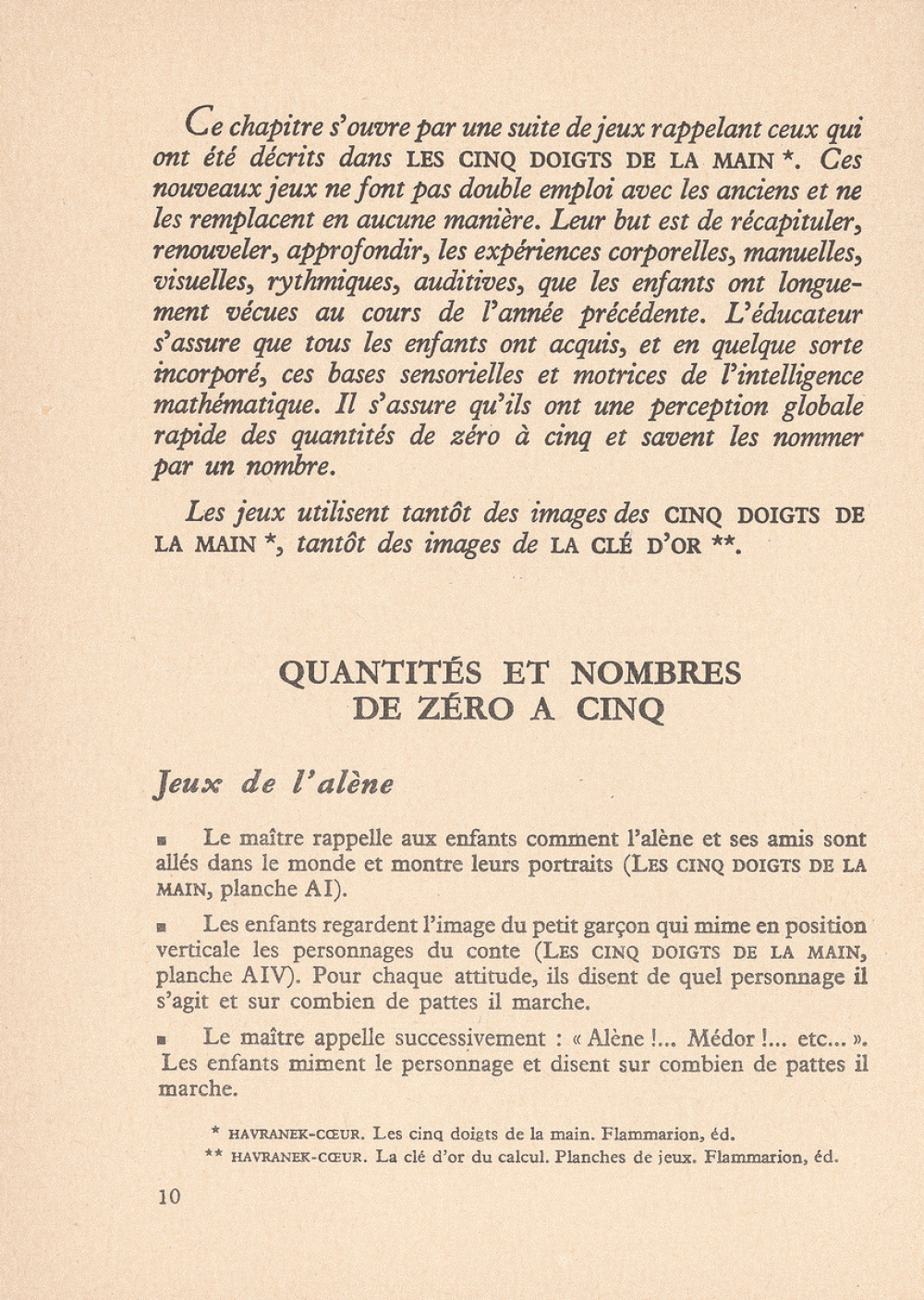 Ce chapitre s'ouvre par une suite de jeux rappelant ceux qui ont été décrits dans LES CINQ DOIGTS DE LA MAIN *. Ces nouveaux jeux ne font pas double emploi avec les anciens et ne les remplacent en aucune manière. Leur but est de récapituler, renouveler, approfondir, les expériences corporelles, manuelles, visuelles, rythmiques, auditives, que les enfants ont longuement vécues au cours de l'année précédente. L'éducateur s'assure que tous les enfants ont acquis, et en quelque sorte incorporé, ces bases sensorielles et motrices de l'intelligence mathématique. Il s'assure qu'ils ont une perception globale rapide des quantités de zéro à cinq et savent les nommer par un nombre.

Les jeux utilisent tantôt des images des CINQ DOIGTS DE LA MAIN *, tantôt des images de LA CLÉ D'OR **.

QUANTITÉS ET NOMBRES DE ZÉRO A CINQ

Jeux de l'alène

■ Le maître rappelle aux enfants comment l'alène et ses amis sont allés dans le monde et montre leurs portraits (LES CINQ DOIGTS DE LA MAIN, planche AI).

■ Les enfants regardent l'image du petit garçon qui mime en position verticale les personnages du conte (LES CINQ DOIGTS DE LA MAIN, planche AIV). Pour chaque attitude, ils disent de quel personnage il s'agit et sur combien de pattes il marche.

■ Le maître appelle successivement : « Alène !... Médor !... etc... ». Les enfants miment le personnage et disent sur combien de pattes il marche.

* HAVRANEK-CŒUR. Les cinq doigts de la main. Flammarion, éd.
** HAVRANEK-CŒUR. La clé d'or du calcul. Planches de jeux. Flammarion, éd.

10